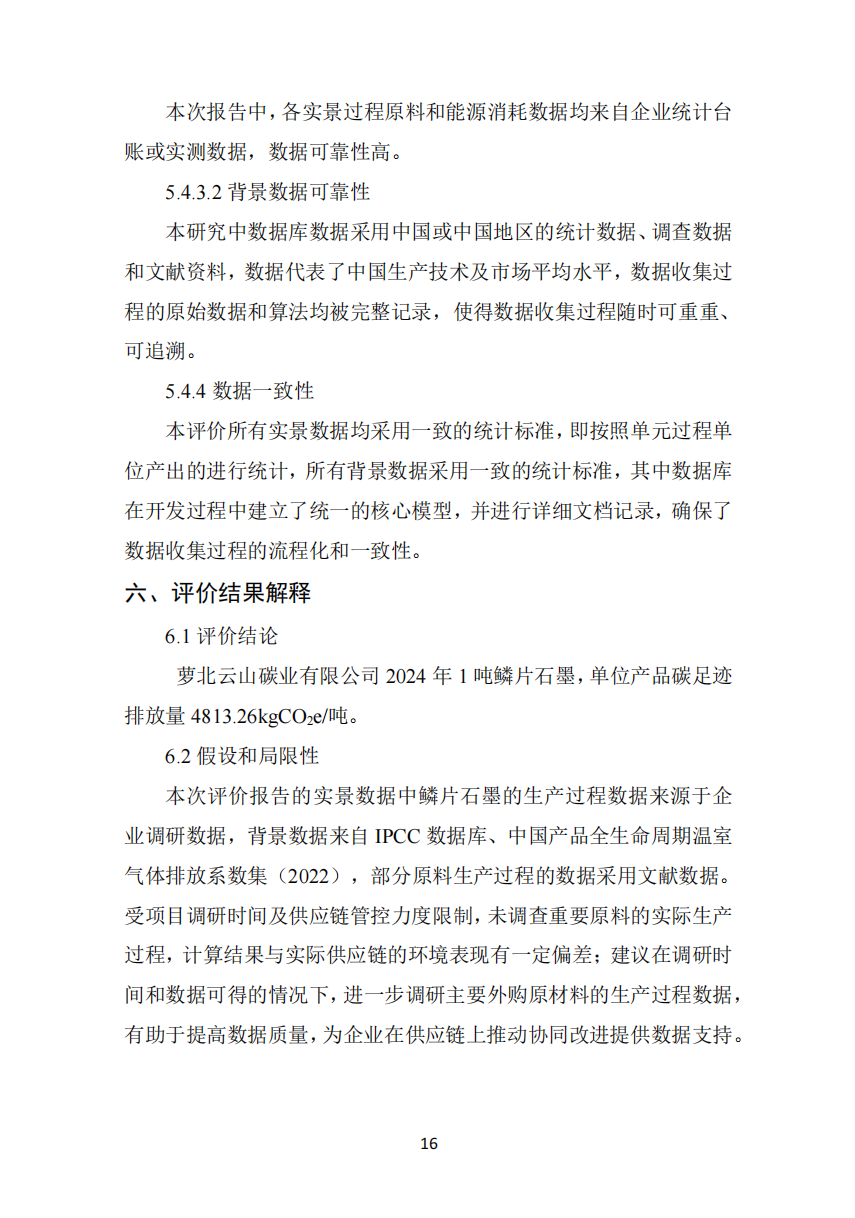 本次报告中，各实景过程原料和能源消耗数据均来自企业统计台账或实测数据，数据可靠性高。

5.4.3.2 背景数据可靠性

本研究中数据库数据采用中国或中国地区的统计数据、调查数据和文献资料，数据代表了中国生产技术及市场平均水平，数据收集过程的原始数据和算法均被完整记录，使得数据收集过程随时可重重、可追溯。

5.4.4 数据一致性

本评价所有实景数据均采用一致的统计标准，即按照单元过程单位产出的进行统计，所有背景数据采用一致的统计标准，其中数据库在开发过程中建立了统一的核心模型，并进行详细文档记录，确保了数据收集过程的流程化和一致性。

六、评价结果解释

6.1 评价结论

萝北云山碳业有限公司 2024 年 1 吨鳞片石墨，单位产品碳足迹排放量 4813.26kg$CO_2$e/吨。

6.2 假设和局限性

本次评价报告的实景数据中鳞片石墨的生产过程数据来源于企业调研数据，背景数据来自 IPCC 数据库、中国产品全生命周期温室气体排放系数集（2022），部分原料生产过程的数据采用文献数据。受项目调研时间及供应链管控力度限制，未调查重要原料的实际生产过程，计算结果与实际供应链的环境表现有一定偏差；建议在调研时间和数据可得的情况下，进一步调研主要外购原材料的生产过程数据，有助于提高数据质量，为企业在供应链上推动协同改进提供数据支持。

16